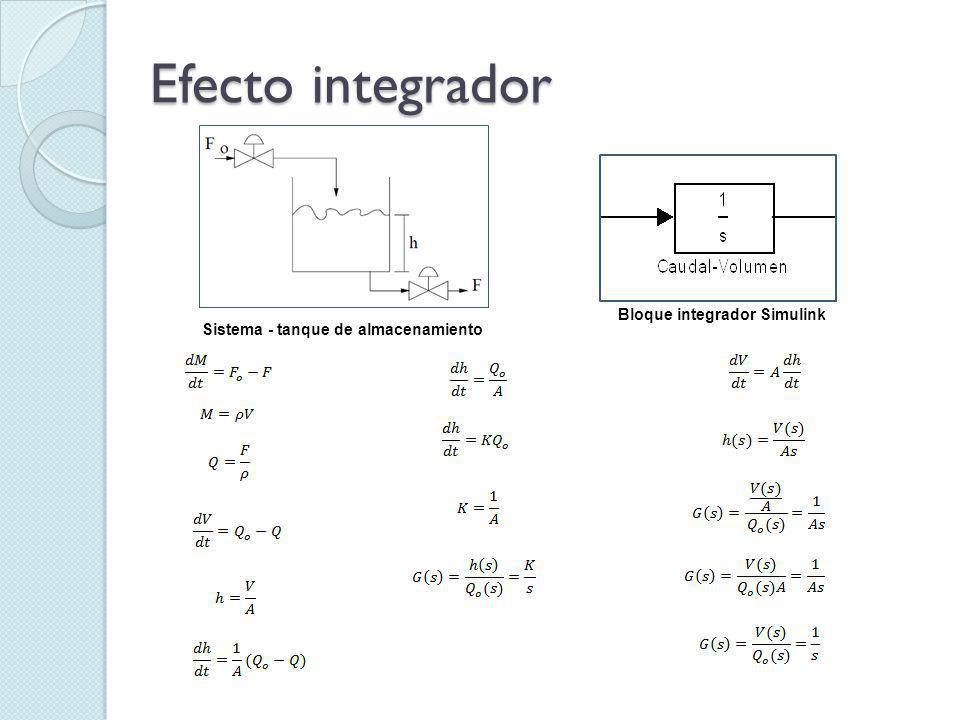 Efecto integrador

F o

h

F

Sistema - tanque de almacenamiento

$\frac{1}{s}$

Caudal-Volumen

Bloque integrador Simulink

$\frac{dM}{dt} = F_o - F$

$M = \rho V$

$Q = \frac{F}{\rho}$

$\frac{dV}{dt} = Q_o - Q$

$h = \frac{V}{A}$

$\frac{dh}{dt} = \frac{1}{A}(Q_o - Q)$

$\frac{dh}{dt} = \frac{Q_o}{A}$

$\frac{dh}{dt} = KQ_o$

$K = \frac{1}{A}$

$G(s) = \frac{h(s)}{Q_o(s)} = \frac{K}{s}$

$\frac{dV}{dt} = A\frac{dh}{dt}$

$h(s) = \frac{V(s)}{As}$

$G(s) = \frac{\frac{V(s)}{A}}{Q_o(s)} = \frac{1}{As}$

$G(s) = \frac{V(s)}{Q_o(s)A} = \frac{1}{As}$

$G(s) = \frac{V(s)}{Q_o(s)} = \frac{1}{s}$